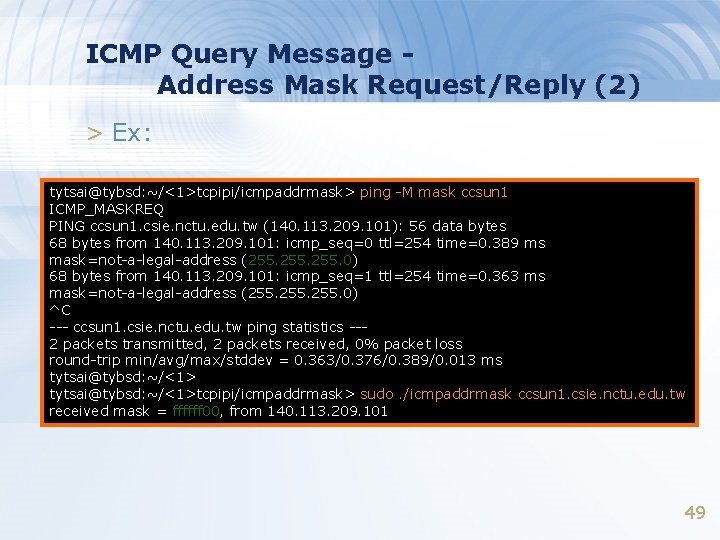 ICMP Query Message - Address Mask Request/Reply (2)

> Ex:

tytsai@tybsd:~/<1>tcpipi/icmpaddrmask> ping -M mask ccsun1
ICMP_MASKREQ
PING ccsun1.csie.nctu.edu.tw (140.113.209.101): 56 data bytes
68 bytes from 140.113.209.101: icmp_seq=0 ttl=254 time=0.389 ms
mask=not-a-legal-address (255.255.255.0)
68 bytes from 140.113.209.101: icmp_seq=1 ttl=254 time=0.363 ms
mask=not-a-legal-address (255.255.255.0)
^C
--- ccsun1.csie.nctu.edu.tw ping statistics ---
2 packets transmitted, 2 packets received, 0% packet loss
round-trip min/avg/max/stddev = 0.363/0.376/0.389/0.013 ms
tytsai@tybsd:~/<1>
tytsai@tybsd:~/<1>tcpipi/icmpaddrmask> sudo ./icmpaddrmask ccsun1.csie.nctu.edu.tw
received mask = ffffff00, from 140.113.209.101

49